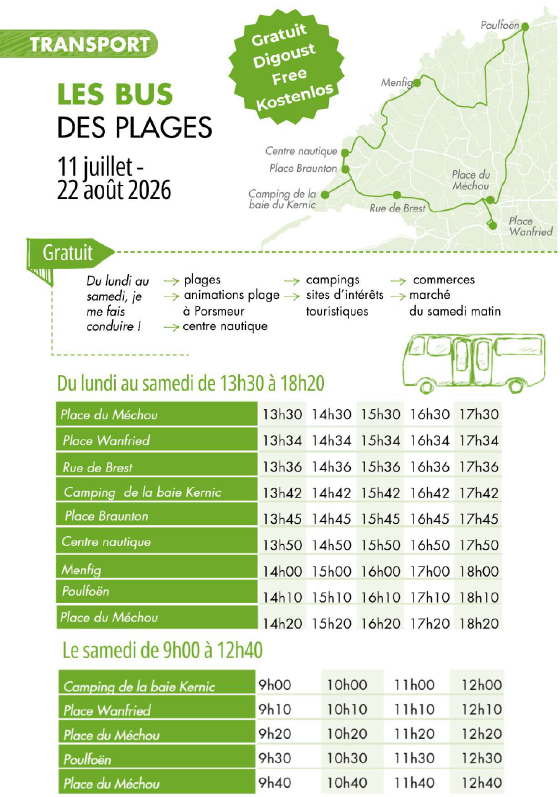 TRANSPORT

LES BUS
DES PLAGES

11 juillet -
22 août 2026

Gratuit
Digoust
Free
Kostenlos

Poulfoën
Menfig
Centre nautique
Place Braunton
Camping de la baie du Kernic
Rue de Brest
Place du Méchou
Place Wanfried

Gratuit

Du lundi au samedi, je me fais conduire !

→ plages
→ animations plage à Porsmeur
→ centre nautique

→ campings
→ sites d'intérêts touristiques

→ commerces
→ marché du samedi matin

Du lundi au samedi de 13h30 à 18h20

| | | | | | |
|---|---|---|---|---|---|
| Place du Méchou | 13h30 | 14h30 | 15h30 | 16h30 | 17h30 |
| Place Wanfried | 13h34 | 14h34 | 15h34 | 16h34 | 17h34 |
| Rue de Brest | 13h36 | 14h36 | 15h36 | 16h36 | 17h36 |
| Camping de la baie Kernic | 13h42 | 14h42 | 15h42 | 16h42 | 17h42 |
| Place Braunton | 13h45 | 14h45 | 15h45 | 16h45 | 17h45 |
| Centre nautique | 13h50 | 14h50 | 15h50 | 16h50 | 17h50 |
| Menfig | 14h00 | 15h00 | 16h00 | 17h00 | 18h00 |
| Poulfoën | 14h10 | 15h10 | 16h10 | 17h10 | 18h10 |
| Place du Méchou | 14h20 | 15h20 | 16h20 | 17h20 | 18h20 |

Le samedi de 9h00 à 12h40

| | | | | |
|---|---|---|---|---|
| Camping de la baie Kernic | 9h00 | 10h00 | 11h00 | 12h00 |
| Place Wanfried | 9h10 | 10h10 | 11h10 | 12h10 |
| Place du Méchou | 9h20 | 10h20 | 11h20 | 12h20 |
| Poulfoën | 9h30 | 10h30 | 11h30 | 12h30 |
| Place du Méchou | 9h40 | 10h40 | 11h40 | 12h40 |